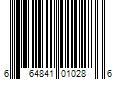 6 64841 01028 6